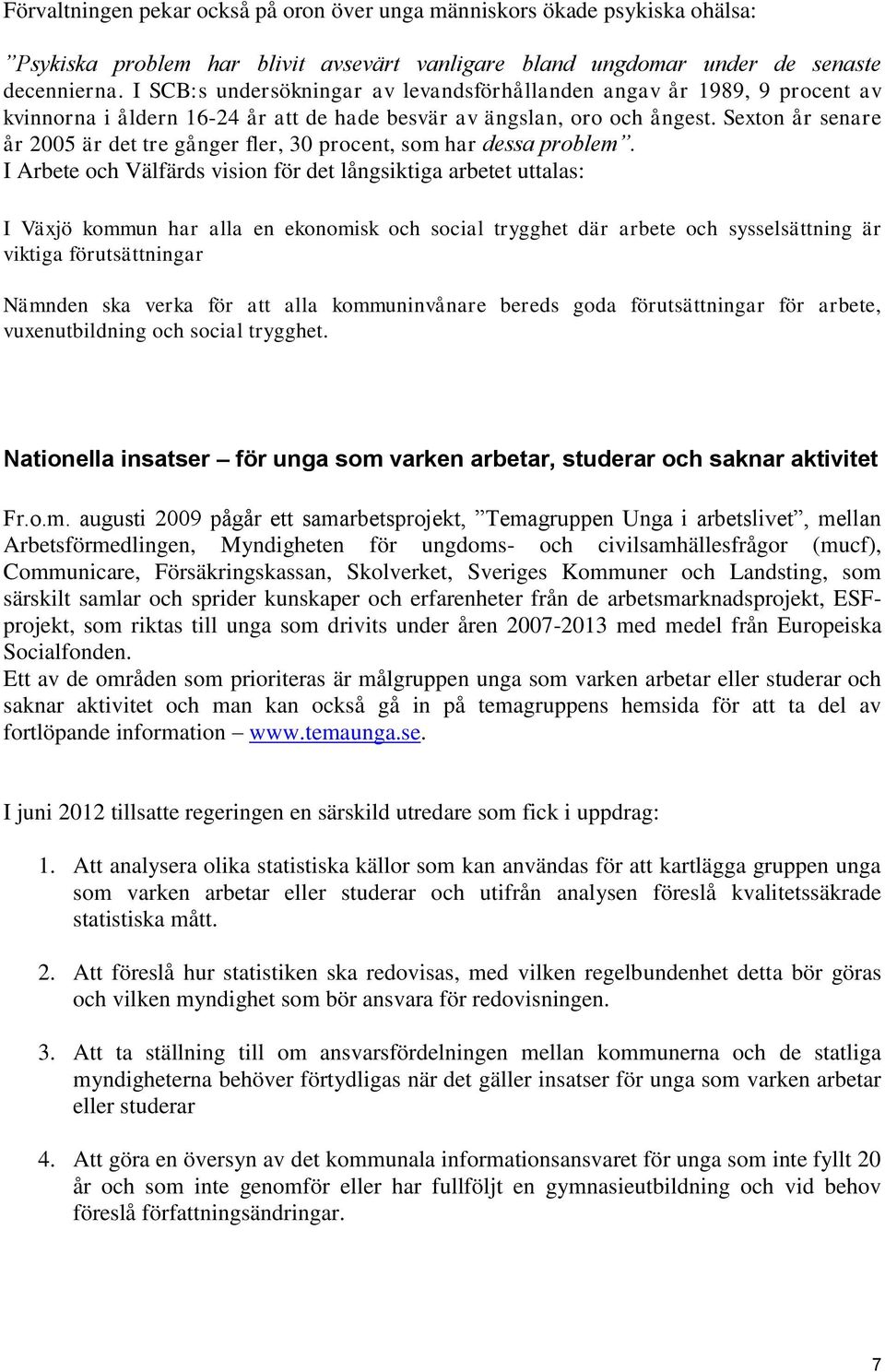 Förvaltningen pekar också på oron över unga människors ökade psykiska ohälsa:

”Psykiska problem har blivit avsevärt vanligare bland ungdomar under de senaste decennierna. I SCB:s undersökningar av levandsförhållanden angav år 1989, 9 procent av kvinnorna i åldern 16-24 år att de hade besvär av ängslan, oro och ångest. Sexton år senare år 2005 är det tre gånger fler, 30 procent, som har dessa problem”.

I Arbete och Välfärds vision för det långsiktiga arbetet uttalas:

I Växjö kommun har alla en ekonomisk och social trygghet där arbete och sysselsättning är viktiga förutsättningar

Nämnden ska verka för att alla kommuninvånare bereds goda förutsättningar för arbete, vuxenutbildning och social trygghet.

Nationella insatser – för unga som varken arbetar, studerar och saknar aktivitet

Fr.o.m. augusti 2009 pågår ett samarbetsprojekt, ”Temagruppen Unga i arbetslivet”, mellan Arbetsförmedlingen, Myndigheten för ungdoms- och civilsamhällesfrågor (mucf), Communicare, Försäkringskassan, Skolverket, Sveriges Kommuner och Landsting, som särskilt samlar och sprider kunskaper och erfarenheter från de arbetsmarknadsprojekt, ESF-projekt, som riktas till unga som drivits under åren 2007-2013 med medel från Europeiska Socialfonden.
Ett av de områden som prioriteras är målgruppen unga som varken arbetar eller studerar och saknar aktivitet och man kan också gå in på temagruppens hemsida för att ta del av fortlöpande information – www.temaunga.se.

I juni 2012 tillsatte regeringen en särskild utredare som fick i uppdrag:

1. Att analysera olika statistiska källor som kan användas för att kartlägga gruppen unga som varken arbetar eller studerar och utifrån analysen föreslå kvalitetssäkrade statistiska mått.

2. Att föreslå hur statistiken ska redovisas, med vilken regelbundenhet detta bör göras och vilken myndighet som bör ansvara för redovisningen.

3. Att ta ställning till om ansvarsfördelningen mellan kommunerna och de statliga myndigheterna behöver förtydligas när det gäller insatser för unga som varken arbetar eller studerar

4. Att göra en översyn av det kommunala informationsansvaret för unga som inte fyllt 20 år och som inte genomför eller har fullföljt en gymnasieutbildning och vid behov föreslå författningsändringar.

7